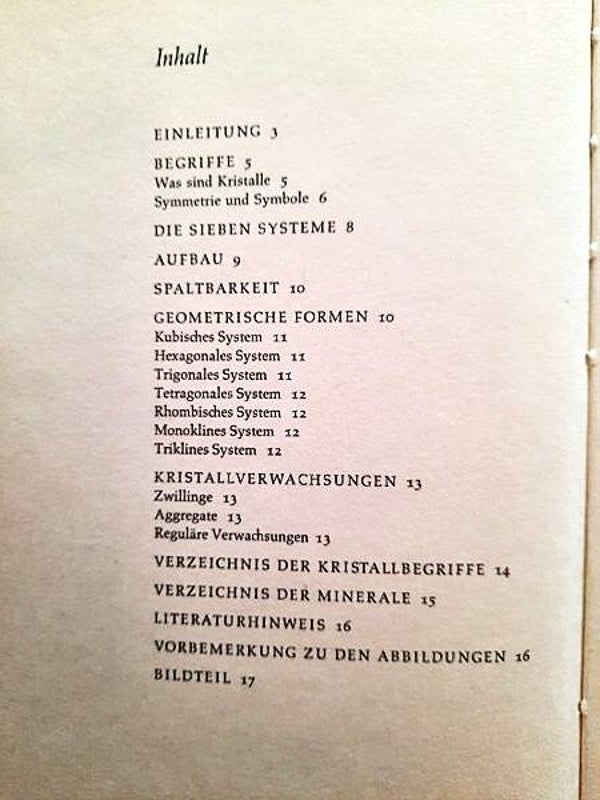 Inhalt

EINLEITUNG 3

BEGRIFFE 5
Was sind Kristalle 5
Symmetrie und Symbole 6

DIE SIEBEN SYSTEME 8

AUFBAU 9

SPALTBARKEIT 10

GEOMETRISCHE FORMEN 10
Kubisches System 11
Hexagonales System 11
Trigonales System 11
Tetragonales System 12
Rhombisches System 12
Monoklines System 12
Triklines System 12

KRISTALLVERWACHSUNGEN 13
Zwillinge 13
Aggregate 13
Reguläre Verwachsungen 13

VERZEICHNIS DER KRISTALLBEGRIFFE 14

VERZEICHNIS DER MINERALE 15

LITERATURHINWEIS 16

VORBEMERKUNG ZU DEN ABBILDUNGEN 16

BILDTEIL 17